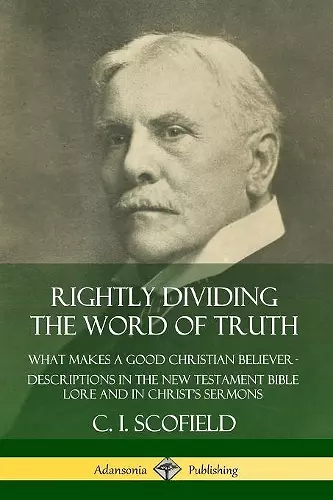 RIGHTLY DIVIDING THE WORD OF TRUTH

WHAT MAKES A GOOD CHRISTIAN BELIEVER - DESCRIPTIONS IN THE NEW TESTAMENT BIBLE LORE AND IN CHRIST'S SERMONS

C. I. SCOFIELD

Adansonia Publishing